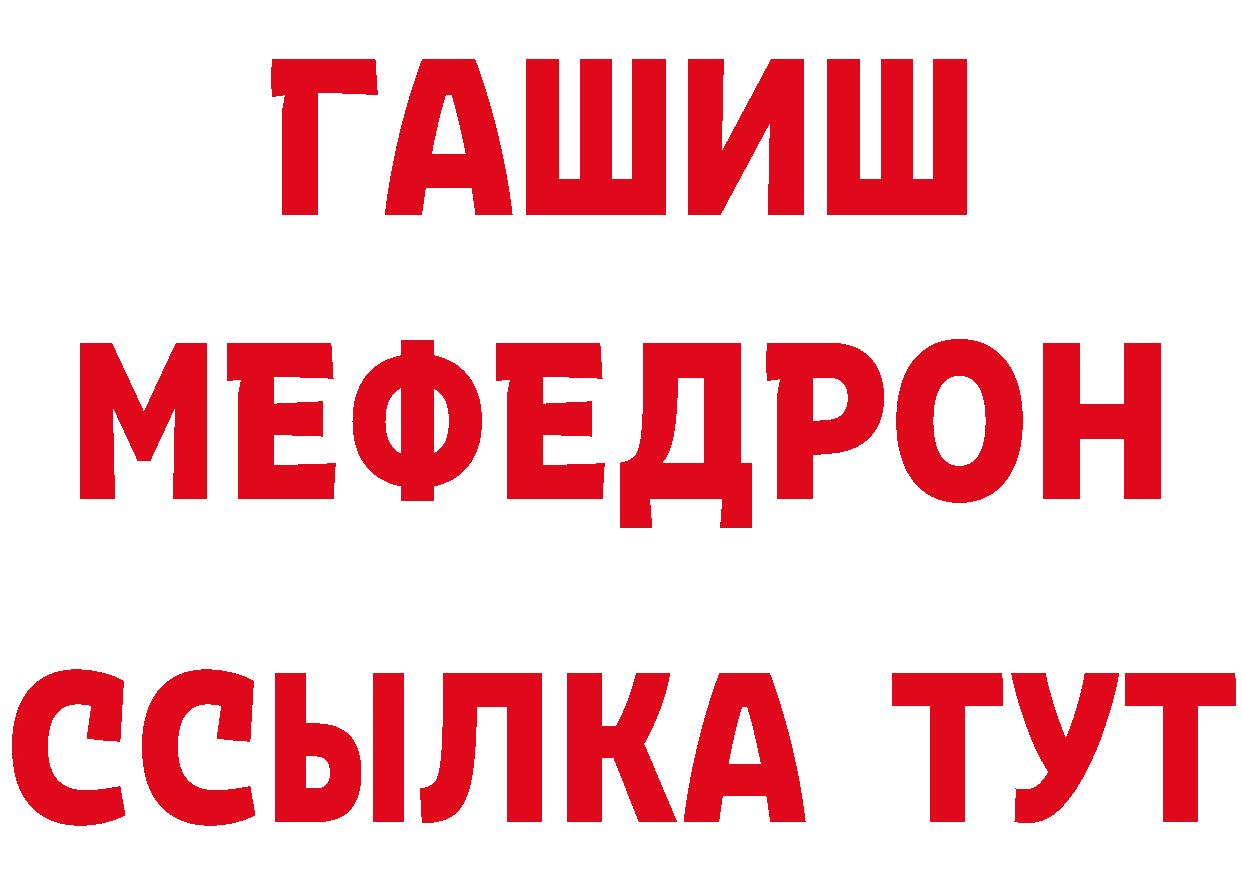 ГАШИШ МЕФЕДРОН ССЫЛКА ТУТ